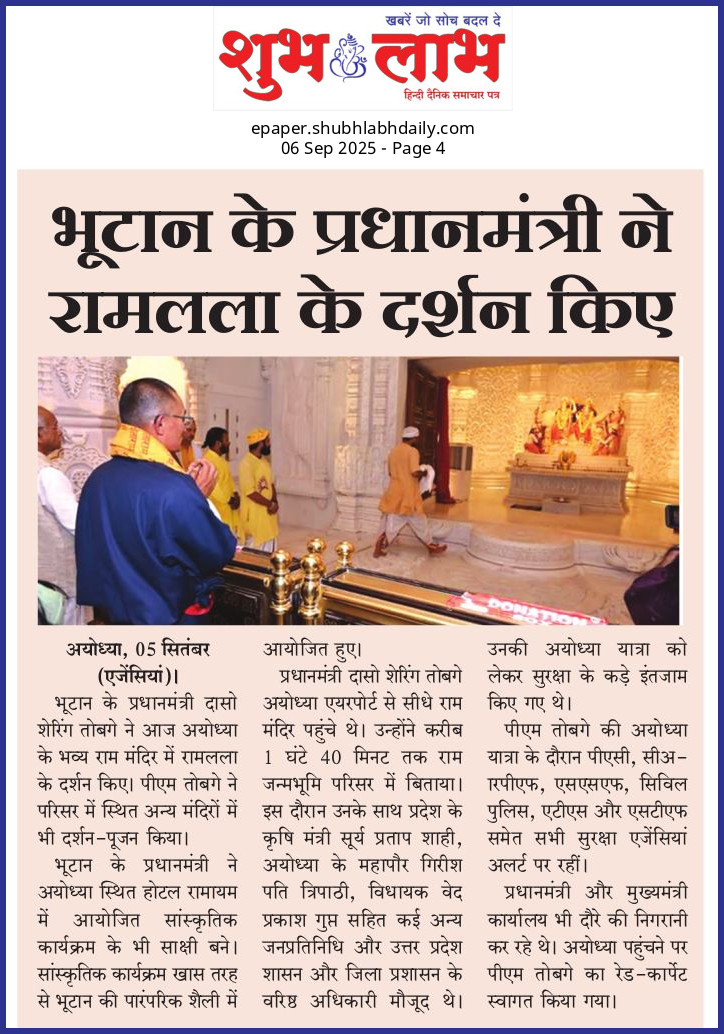 खबरें जो सोच बदल दे
शुभ लाभ
हिन्दी दैनिक समाचार पत्र

epaper.shubhlabhdaily.com
06 Sep 2025 - Page 4

भूटान के प्रधानमंत्री ने रामलला के दर्शन किए

DONATION

अयोध्या, 05 सितंबर (एजेंसियां)। भूटान के प्रधानमंत्री दासो शेरिंग तोबगे ने आज अयोध्या के भव्य राम मंदिर में रामलला के दर्शन किए। पीएम तोबगे ने परिसर में स्थित अन्य मंदिरों में भी दर्शन-पूजन किया।

भूटान के प्रधानमंत्री ने अयोध्या स्थित होटल रामायम में आयोजित सांस्कृतिक कार्यक्रम के भी साक्षी बने। सांस्कृतिक कार्यक्रम खास तरह से भूटान की पारंपरिक शैली में आयोजित हुए।

प्रधानमंत्री दासो शेरिंग तोबगे अयोध्या एयरपोर्ट से सीधे राम मंदिर पहुंचे थे। उन्होंने करीब 1 घंटे 40 मिनट तक राम जन्मभूमि परिसर में बिताया। इस दौरान उनके साथ प्रदेश के कृषि मंत्री सूर्य प्रताप शाही, अयोध्या के महापौर गिरीश पति त्रिपाठी, विधायक वेद प्रकाश गुप्त सहित कई अन्य जनप्रतिनिधि और उत्तर प्रदेश शासन और जिला प्रशासन के वरिष्ठ अधिकारी मौजूद थे। उनकी अयोध्या यात्रा को लेकर सुरक्षा के कड़े इंतजाम किए गए थे।

पीएम तोबगे की अयोध्या यात्रा के दौरान पीएसी, सीआरपीएफ, एसएसएफ, सिविल पुलिस, एटीएस और एसटीएफ समेत सभी सुरक्षा एजेंसियां अलर्ट पर रहीं।

प्रधानमंत्री और मुख्यमंत्री कार्यालय भी दौरे की निगरानी कर रहे थे। अयोध्या पहुंचने पर पीएम तोबगे का रेड-कार्पेट स्वागत किया गया।